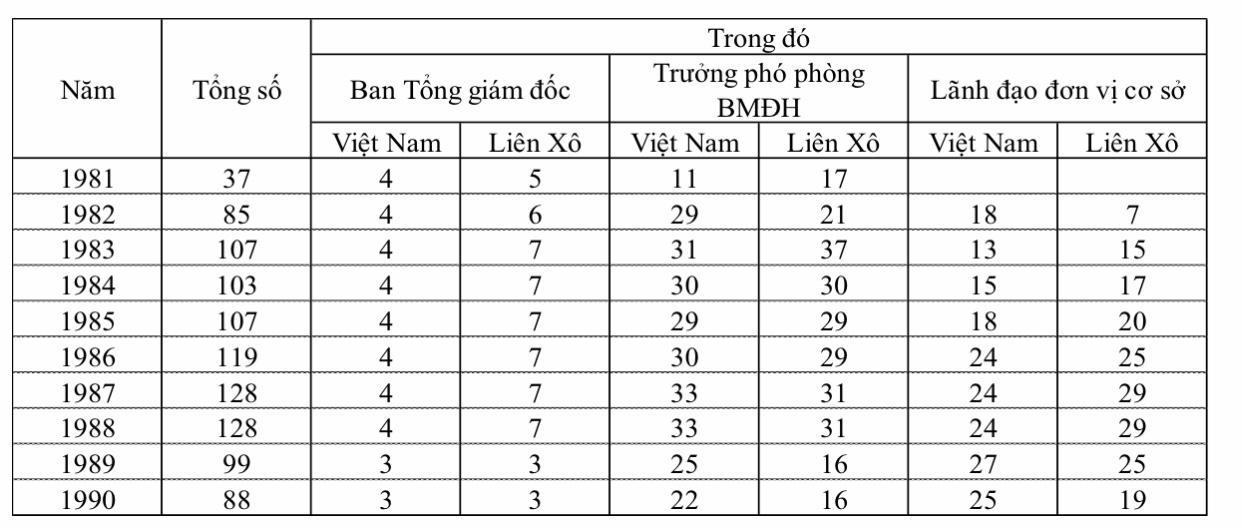 | Năm | Tổng số | Trong đó | | | | | |
|---|---|---|---|---|---|---|---|
| | | Ban Tổng giám đốc | | Trưởng phó phòng BMĐH | | Lãnh đạo đơn vị cơ sở | |
| | | Việt Nam | Liên Xô | Việt Nam | Liên Xô | Việt Nam | Liên Xô |
| 1981 | 37 | 4 | 5 | 11 | 17 | | |
| 1982 | 85 | 4 | 6 | 29 | 21 | 18 | 7 |
| 1983 | 107 | 4 | 7 | 31 | 37 | 13 | 15 |
| 1984 | 103 | 4 | 7 | 30 | 30 | 15 | 17 |
| 1985 | 107 | 4 | 7 | 29 | 29 | 18 | 20 |
| 1986 | 119 | 4 | 7 | 30 | 29 | 24 | 25 |
| 1987 | 128 | 4 | 7 | 33 | 31 | 24 | 29 |
| 1988 | 128 | 4 | 7 | 33 | 31 | 24 | 29 |
| 1989 | 99 | 3 | 3 | 25 | 16 | 27 | 25 |
| 1990 | 88 | 3 | 3 | 22 | 16 | 25 | 19 |